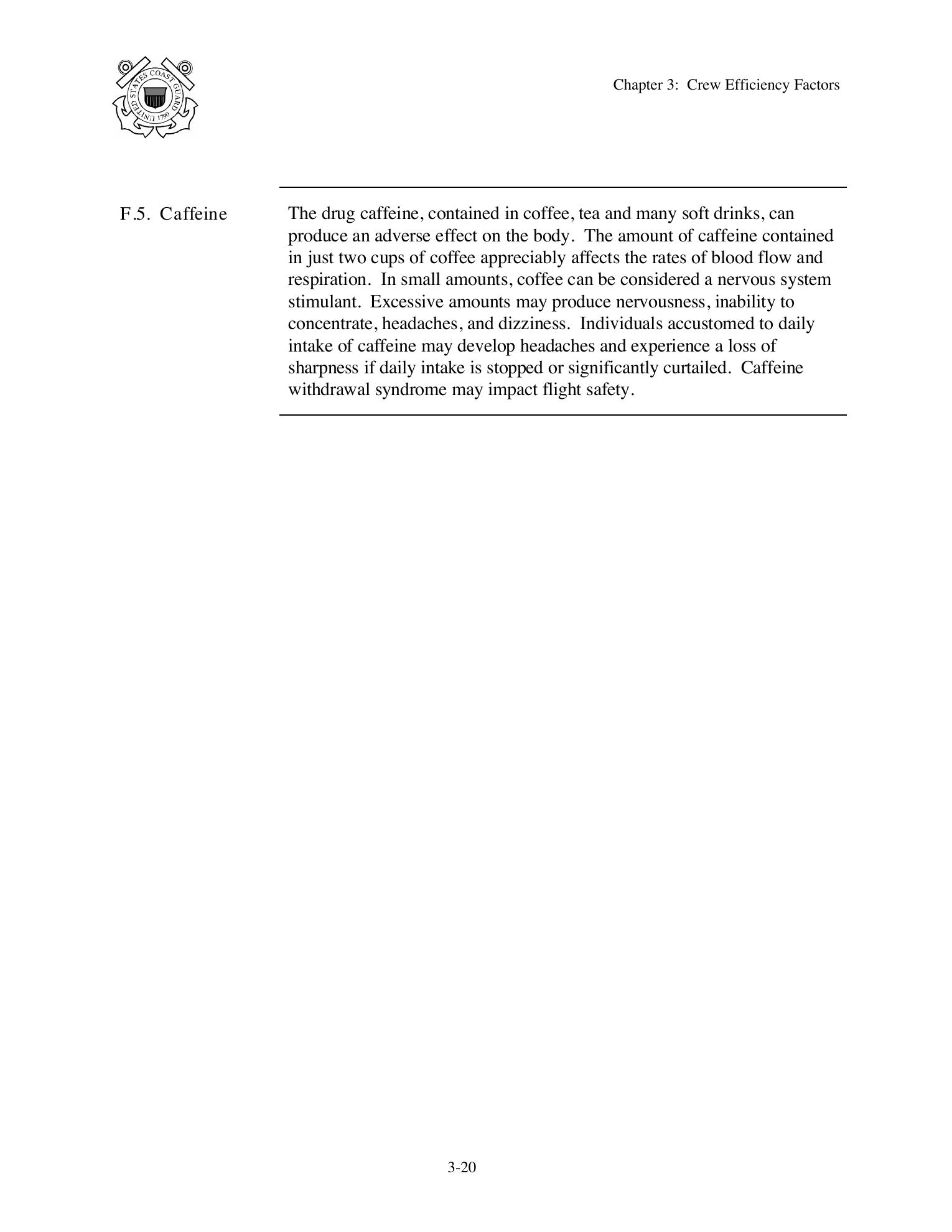 UNITED STATES COAST GUARD 1790

Chapter 3: Crew Efficiency Factors

F.5. Caffeine

The drug caffeine, contained in coffee, tea and many soft drinks, can produce an adverse effect on the body. The amount of caffeine contained in just two cups of coffee appreciably affects the rates of blood flow and respiration. In small amounts, coffee can be considered a nervous system stimulant. Excessive amounts may produce nervousness, inability to concentrate, headaches, and dizziness. Individuals accustomed to daily intake of caffeine may develop headaches and experience a loss of sharpness if daily intake is stopped or significantly curtailed. Caffeine withdrawal syndrome may impact flight safety.

3-20